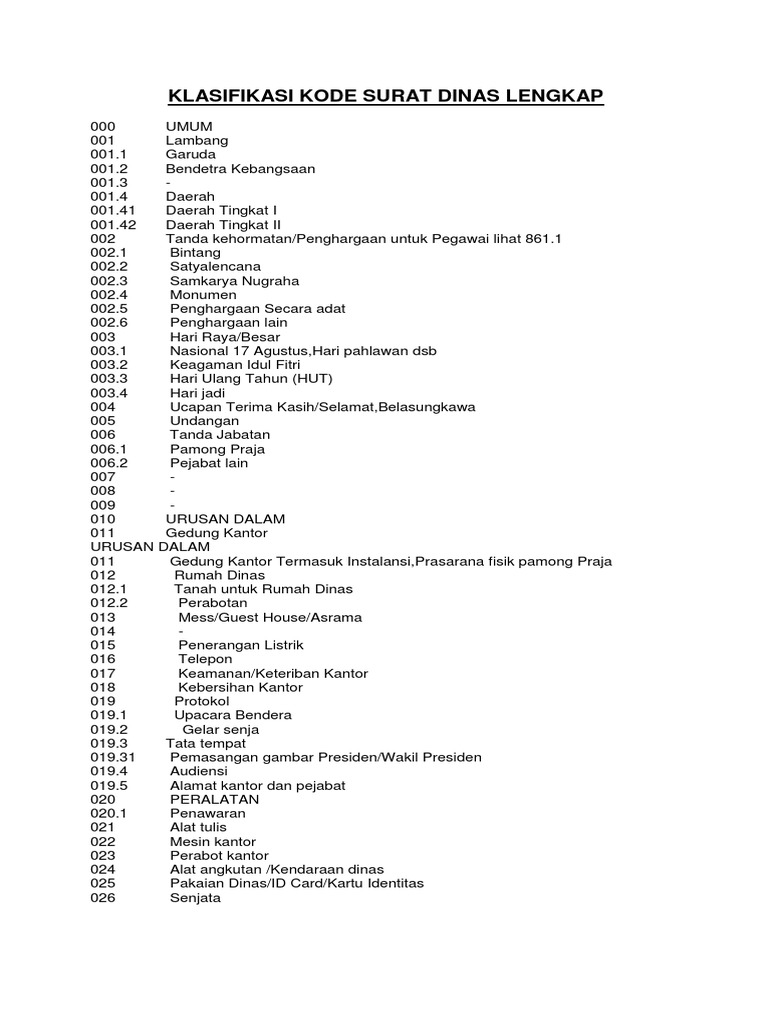 KLASIFIKASI KODE SURAT DINAS LENGKAP

000 UMUM
001 Lambang
001.1 Garuda
001.2 Bendetra Kebangsaan
001.3 -
001.4 Daerah
001.41 Daerah Tingkat I
001.42 Daerah Tingkat II
002 Tanda kehormatan/Penghargaan untuk Pegawai lihat 861.1
002.1 Bintang
002.2 Satyalencana
002.3 Samkarya Nugraha
002.4 Monumen
002.5 Penghargaan Secara adat
002.6 Penghargaan lain
003 Hari Raya/Besar
003.1 Nasional 17 Agustus,Hari pahlawan dsb
003.2 Keagaman Idul Fitri
003.3 Hari Ulang Tahun (HUT)
003.4 Hari jadi
004 Ucapan Terima Kasih/Selamat,Belasungkawa
005 Undangan
006 Tanda Jabatan
006.1 Pamong Praja
006.2 Pejabat lain
007 -
008 -
009 -
010 URUSAN DALAM
011 Gedung Kantor
URUSAN DALAM
011 Gedung Kantor Termasuk Instalansi,Prasarana fisik pamong Praja
012 Rumah Dinas
012.1 Tanah untuk Rumah Dinas
012.2 Perabotan
013 Mess/Guest House/Asrama
014 -
015 Penerangan Listrik
016 Telepon
017 Keamanan/Keteriban Kantor
018 Kebersihan Kantor
019 Protokol
019.1 Upacara Bendera
019.2 Gelar senja
019.3 Tata tempat
019.31 Pemasangan gambar Presiden/Wakil Presiden
019.4 Audiensi
019.5 Alamat kantor dan pejabat
020 PERALATAN
020.1 Penawaran
021 Alat tulis
022 Mesin kantor
023 Perabot kantor
024 Alat angkutan /Kendaraan dinas
025 Pakaian Dinas/ID Card/Kartu Identitas
026 Senjata